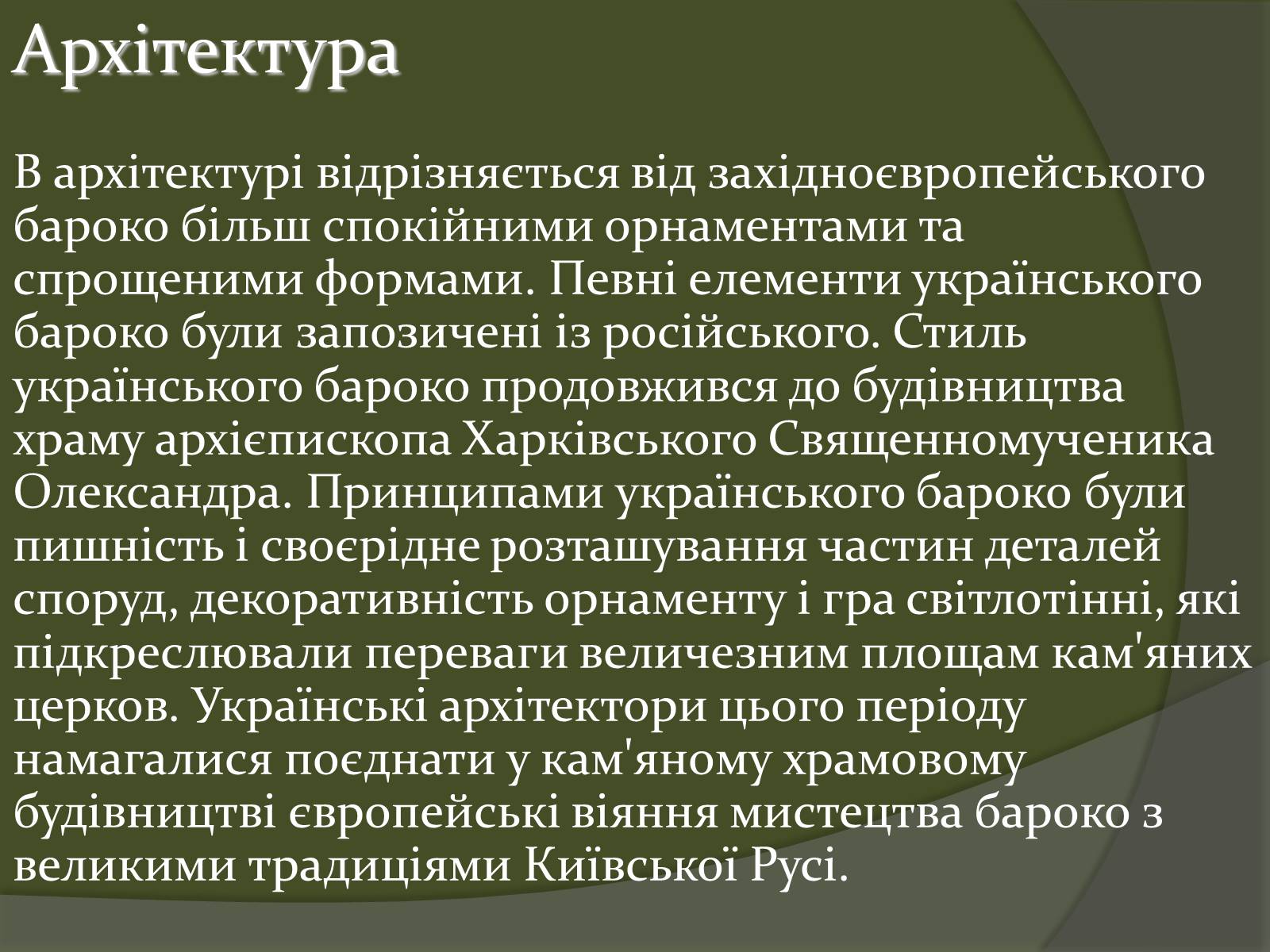 Архітектура

В архітектурі відрізняється від західноєвропейського бароко більш спокійними орнаментами та спрощеними формами. Певні елементи українського бароко були запозичені із російського. Стиль українського бароко продовжився до будівництва храму архієпископа Харківського Священномученика Олександра. Принципами українського бароко були пишність і своєрідне розташування частин деталей споруд, декоративність орнаменту і гра світлотінні, які підкреслювали переваги величезним площам кам'яних церков. Українські архітектори цього періоду намагалися поєднати у кам'яному храмовому будівництві європейські віяння мистецтва бароко з великими традиціями Київської Русі.